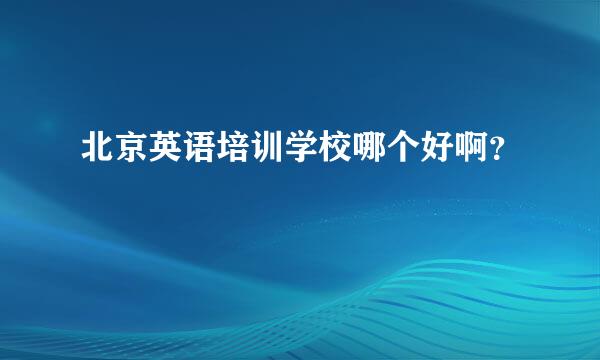 北京英语培训学校哪个好啊？